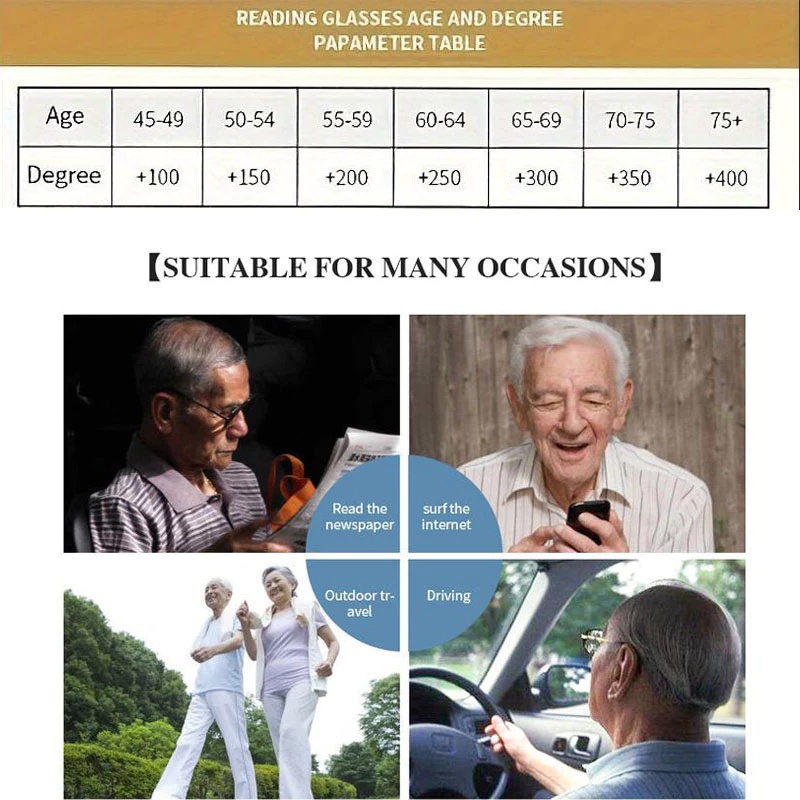 READING GLASSES AGE AND DEGREE PAPAMETER TABLE

| Age | 45-49 | 50-54 | 55-59 | 60-64 | 65-69 | 70-75 | 75+ |
|---|---|---|---|---|---|---|---|
| Degree | +100 | +150 | +200 | +250 | +300 | +350 | +400 |

【SUITABLE FOR MANY OCCASIONS】

Read the newspaper

surf the internet

Outdoor travel

Driving